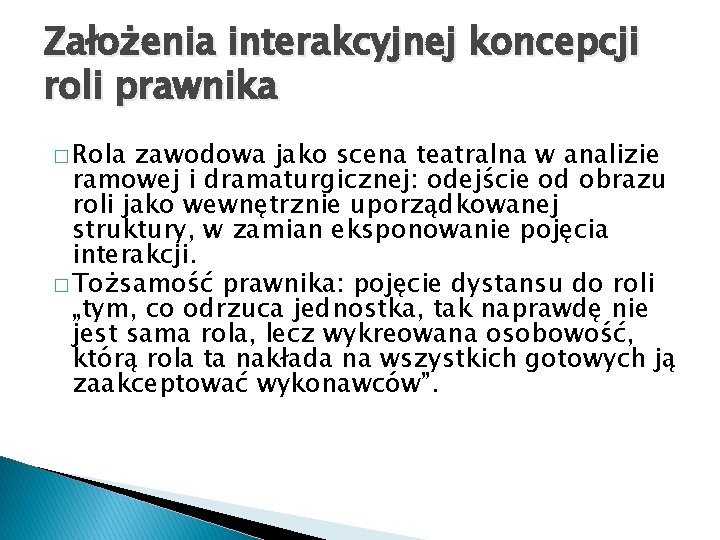 Założenia interakcyjnej koncepcji roli prawnika

□ Rola zawodowa jako scena teatralna w analizie ramowej i dramaturgicznej: odejście od obrazu roli jako wewnętrznie uporządkowanej struktury, w zamian eksponowanie pojęcia interakcji.

□ Tożsamość prawnika: pojęcie dystansu do roli „tym, co odrzuca jednostka, tak naprawdę nie jest sama rola, lecz wykreowana osobowość, którą rola ta nakłada na wszystkich gotowych ją zaakceptować wykonawców”.